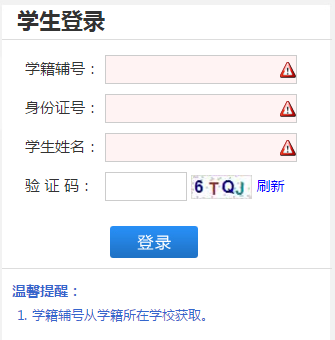 学生登录

学籍辅号：

身份证号：

学生姓名：

验 证 码： 6TQJ 刷新

登录

温馨提醒：

1. 学籍辅号从学籍所在学校获取。